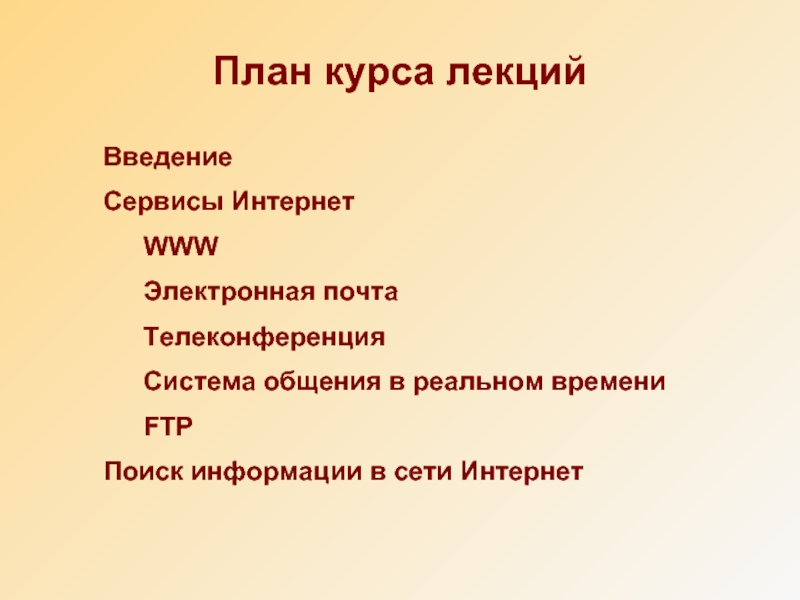 План курса лекций

Введение

Сервисы Интернет

WWW

Электронная почта

Телеконференция

Система общения в реальном времени

FTP

Поиск информации в сети Интернет